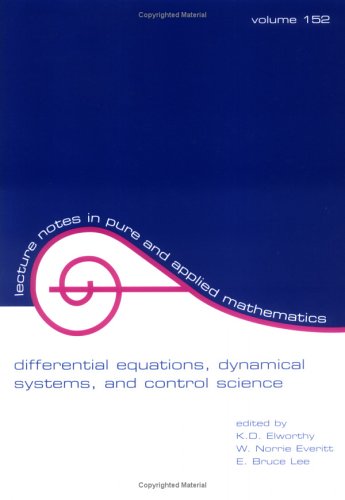 Copyrighted Material

volume 152

lecture notes in pure and applied mathematics

differential equations, dynamical systems, and control science

edited by
K.D. Elworthy
W. Norrie Everitt
E. Bruce Lee

Copyrighted Material